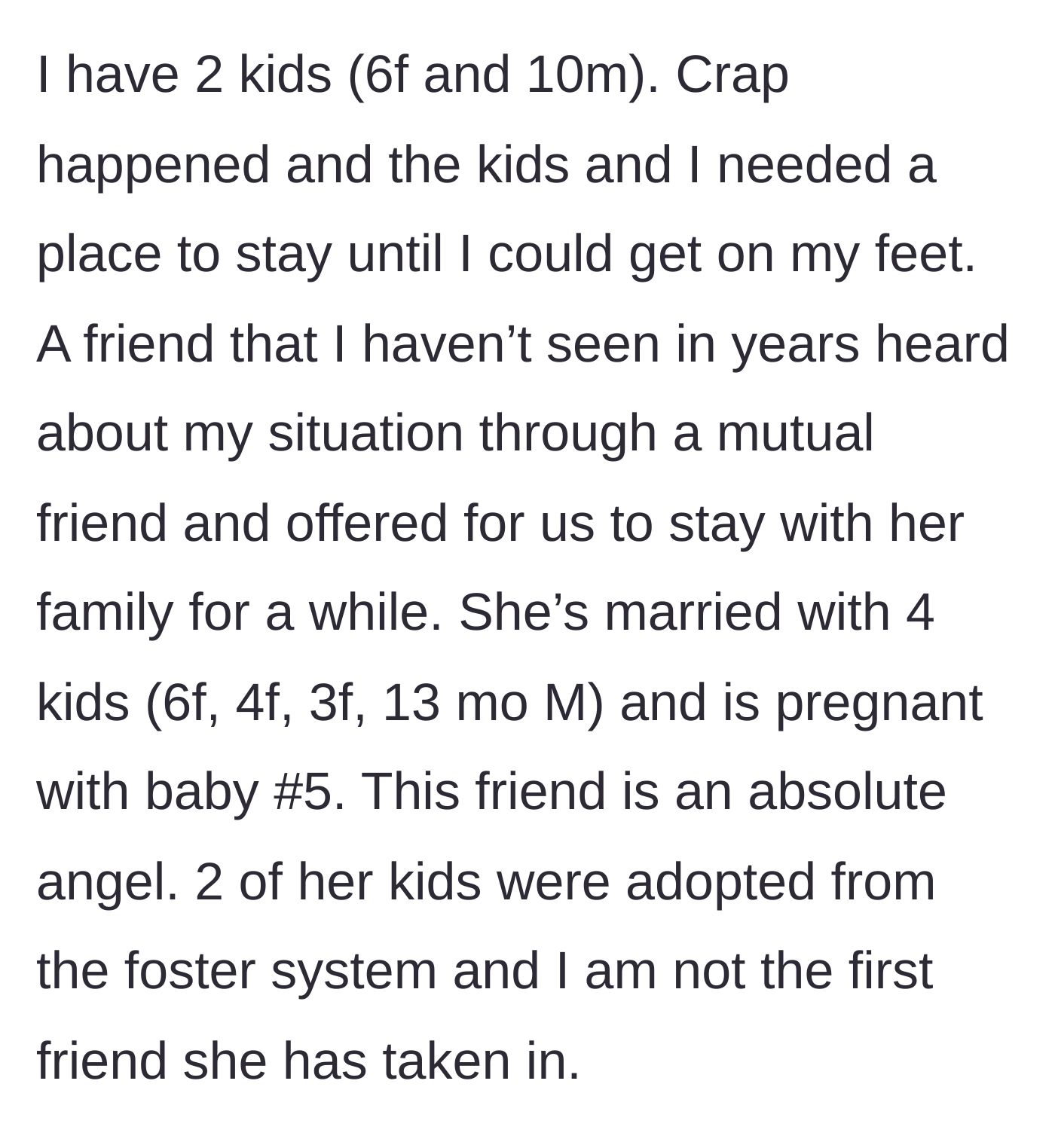 I have 2 kids (6f and 10m). Crap happened and the kids and I needed a place to stay until I could get on my feet. A friend that I haven’t seen in years heard about my situation through a mutual friend and offered for us to stay with her family for a while. She’s married with 4 kids (6f, 4f, 3f, 13 mo M) and is pregnant with baby #5. This friend is an absolute angel. 2 of her kids were adopted from the foster system and I am not the first friend she has taken in.